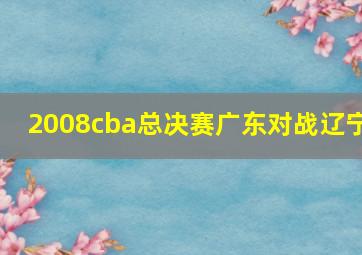 2008cba总决赛广东对战辽宁